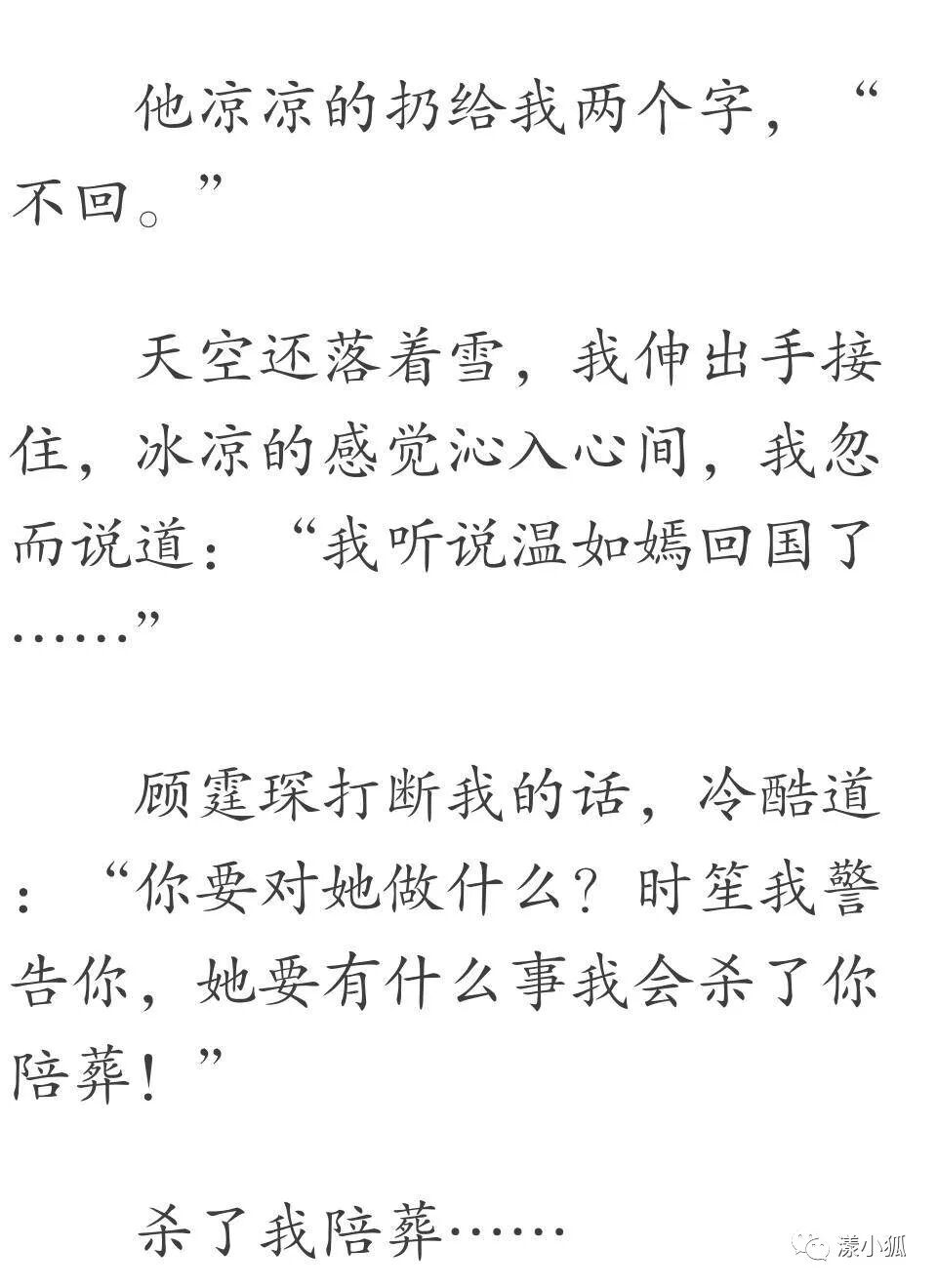 他凉凉的扔给我两个字，“不回。”

天空还落着雪，我伸出手接住，冰凉的感觉沁入心间，我忽而说道：“我听说温如嫣回国了……”

顾霆琛打断我的话，冷酷道：“你要对她做什么？时笙我警告你，她要有什么事我会杀了你陪葬！”

杀了我陪葬……

漾小狐